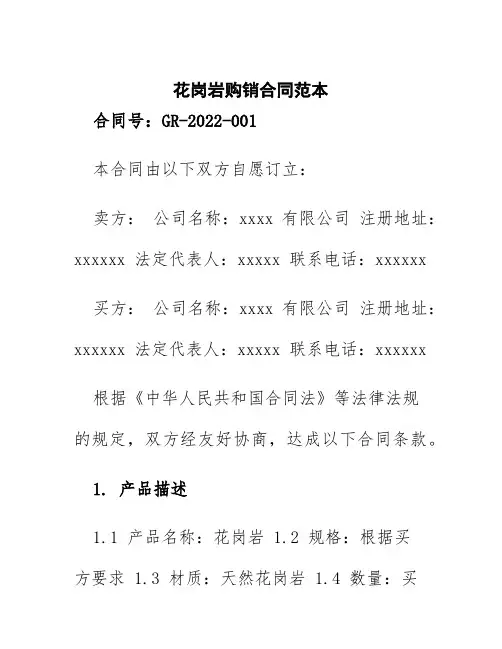 花岗岩购销合同范本

合同号：GR-2022-001

本合同由以下双方自愿订立：

卖方： 公司名称：xxxx 有限公司 注册地址：xxxxxx 法定代表人：xxxxx 联系电话：xxxxxx

买方： 公司名称：xxxx 有限公司 注册地址：xxxxxx 法定代表人：xxxxx 联系电话：xxxxxx

根据《中华人民共和国合同法》等法律法规的规定，双方经友好协商，达成以下合同条款。

1. 产品描述

1.1 产品名称：花岗岩 1.2 规格：根据买方要求 1.3 材质：天然花岗岩 1.4 数量：买